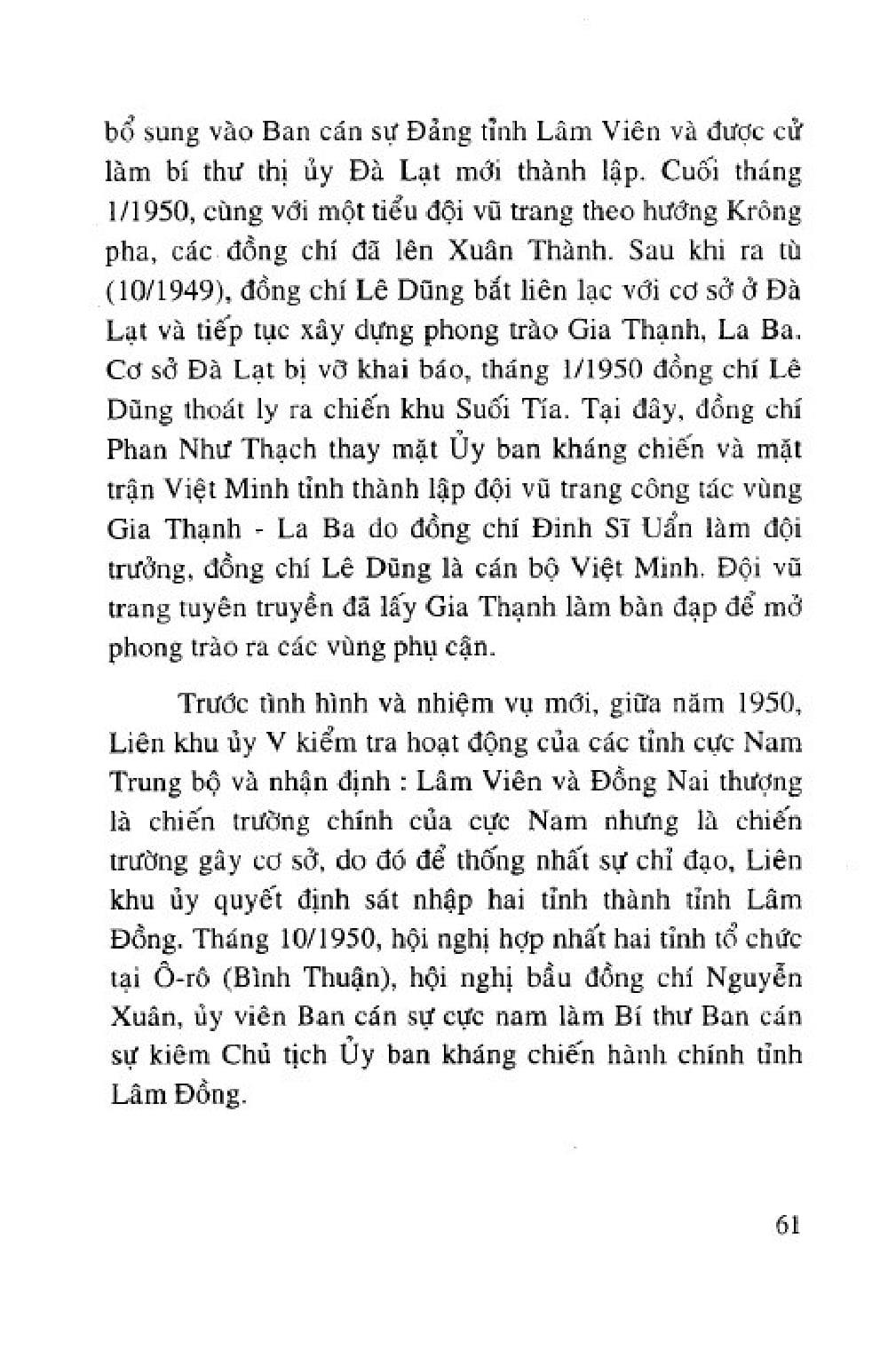 bổ sung vào Ban cán sự Đảng tỉnh Lâm Viên và được cử làm bí thư thị ủy Đà Lạt mới thành lập. Cuối tháng 1/1950, cùng với một tiểu đội vũ trang theo hướng Krông pha, các đồng chí đã lên Xuân Thành. Sau khi ra tù (10/1949), đồng chí Lê Dũng bắt liên lạc với cơ sở ở Đà Lạt và tiếp tục xây dựng phong trào Gia Thạnh, La Ba. Cơ sở Đà Lạt bị vỡ khai báo, tháng 1/1950 đồng chí Lê Dũng thoát ly ra chiến khu Suối Tía. Tại đây, đồng chí Phan Như Thạch thay mặt Ủy ban kháng chiến và mặt trận Việt Minh tỉnh thành lập đội vũ trang công tác vùng Gia Thạnh - La Ba do đồng chí Đinh Sĩ Uẩn làm đội trưởng, đồng chí Lê Dũng là cán bộ Việt Minh. Đội vũ trang tuyên truyền đã lấy Gia Thạnh làm bàn đạp để mở phong trào ra các vùng phụ cận.

Trước tình hình và nhiệm vụ mới, giữa năm 1950, Liên khu ủy V kiểm tra hoạt động của các tỉnh cực Nam Trung bộ và nhận định : Lâm Viên và Đồng Nai thượng là chiến trường chính của cực Nam nhưng là chiến trường gây cơ sở, do đó để thống nhất sự chỉ đạo, Liên khu ủy quyết định sát nhập hai tỉnh thành tỉnh Lâm Đồng. Tháng 10/1950, hội nghị hợp nhất hai tỉnh tổ chức tại Ô-rô (Bình Thuận), hội nghị bầu đồng chí Nguyễn Xuân, ủy viên Ban cán sự cực nam làm Bí thư Ban cán sự kiêm Chủ tịch Ủy ban kháng chiến hành chính tỉnh Lâm Đồng.

61